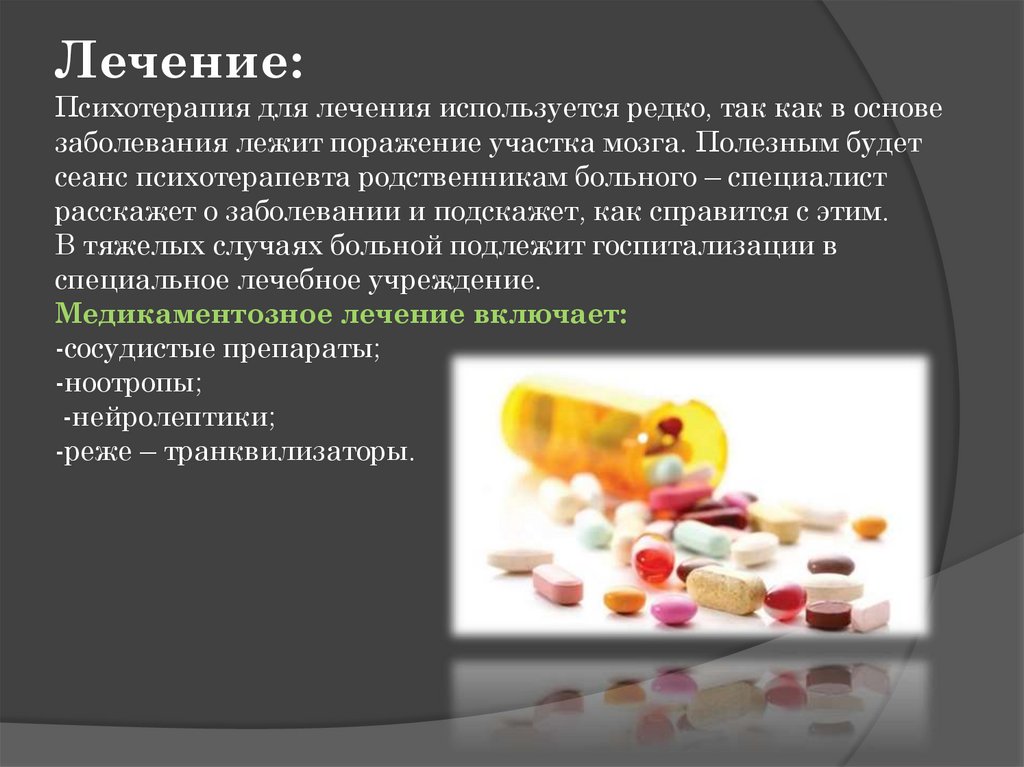 Лечение:
Психотерапия для лечения используется редко, так как в основе заболевания лежит поражение участка мозга. Полезным будет сеанс психотерапевта родственникам больного – специалист расскажет о заболевании и подскажет, как справится с этим.
В тяжелых случаях больной подлежит госпитализации в специальное лечебное учреждение.
Медикаментозное лечение включает:
-сосудистые препараты;
-ноотропы;
-нейролептики;
-реже – транквилизаторы.